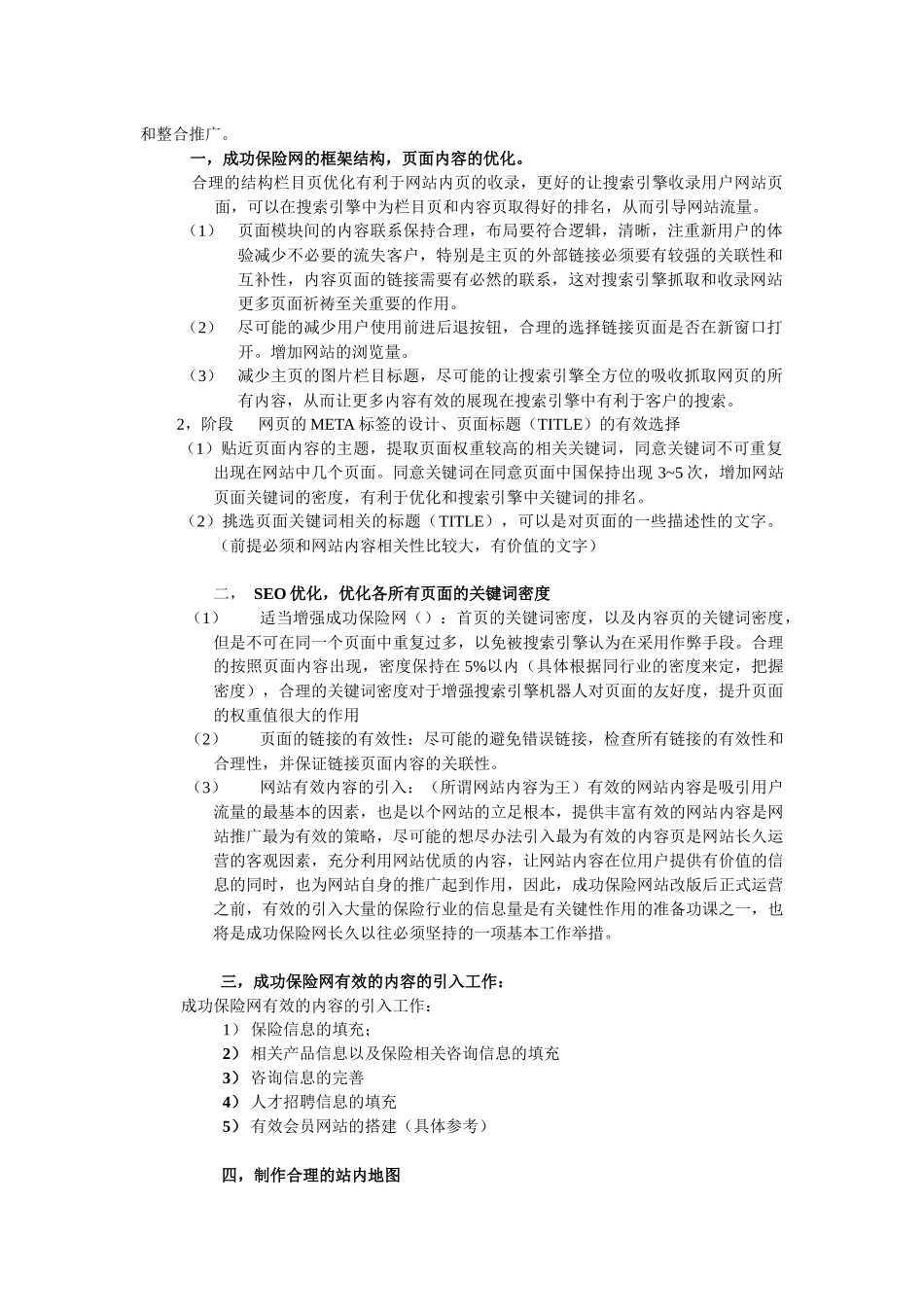 和整合推广。

一，成功保险网的框架结构，页面内容的优化。

合理的结构栏目页优化有利于网站内页的收录，更好的让搜索引擎收录用户网站页面，可以在搜索引擎中为栏目页和内容页取得好的排名，从而引导网站流量。

（1） 页面模块间的内容联系保持合理，布局要符合逻辑，清晰，注重新用户的体验减少不必要的流失客户，特别是主页的外部链接必须要有较强的关联性和互补性，内容页面的链接需要有必然的联系，这对搜索引擎抓取和收录网站更多页面祈祷至关重要的作用。

（2） 尽可能的减少用户使用前进后退按钮，合理的选择链接页面是否在新窗口打开。增加网站的浏览量。

（3） 减少主页的图片栏目标题，尽可能的让搜索引擎全方位的吸收抓取网页的所有内容，从而让更多内容有效的展现在搜索引擎中有利于客户的搜索。

2，阶段 网页的 META 标签的设计、页面标题（TITLE）的有效选择

（1）贴近页面内容的主题，提取页面权重较高的相关关键词，同意关键词不可重复出现在网站中几个页面。同意关键词在同意页面中国保持出现 3~5 次，增加网站页面关键词的密度，有利于优化和搜索引擎中关键词的排名。

（2）挑选页面关键词相关的标题（TITLE），可以是对页面的一些描述性的文字。（前提必须和网站内容相关性比较大，有价值的文字）

二， SEO 优化，优化各所有页面的关键词密度

（1） 适当增强成功保险网（）：首页的关键词密度，以及内容页的关键词密度，但是不可在同一个页面中重复过多，以免被搜索引擎认为在采用作弊手段。合理的按照页面内容出现，密度保持在 5%以内（具体根据同行业的密度来定，把握密度），合理的关键词密度对于增强搜索引擎机器人对页面的友好度，提升页面的权重值很大的作用

（2） 页面的链接的有效性：尽可能的避免错误链接，检查所有链接的有效性和合理性，并保证链接页面内容的关联性。

（3） 网站有效内容的引入：（所谓网站内容为王）有效的网站内容是吸引用户流量的最基本的因素，也是以个网站的立足根本，提供丰富有效的网站内容是网站推广最为有效的策略，尽可能的想尽办法引入最为有效的内容页是网站长久运营的客观因素，充分利用网站优质的内容，让网站内容在位用户提供有价值的信息的同时，也为网站自身的推广起到作用，因此，成功保险网站改版后正式运营之前，有效的引入大量的保险行业的信息量是有关键性作用的准备功课之一，也将是成功保险网长久以往必须坚持的一项基本工作举措。

三，成功保险网有效的内容的引入工作：

成功保险网有效的内容的引入工作：

1） 保险信息的填充；
2） 相关产品信息以及保险相关咨询信息的填充
3） 咨询信息的完善
4） 人才招聘信息的填充
5） 有效会员网站的搭建（具体参考）

四，制作合理的站内地图